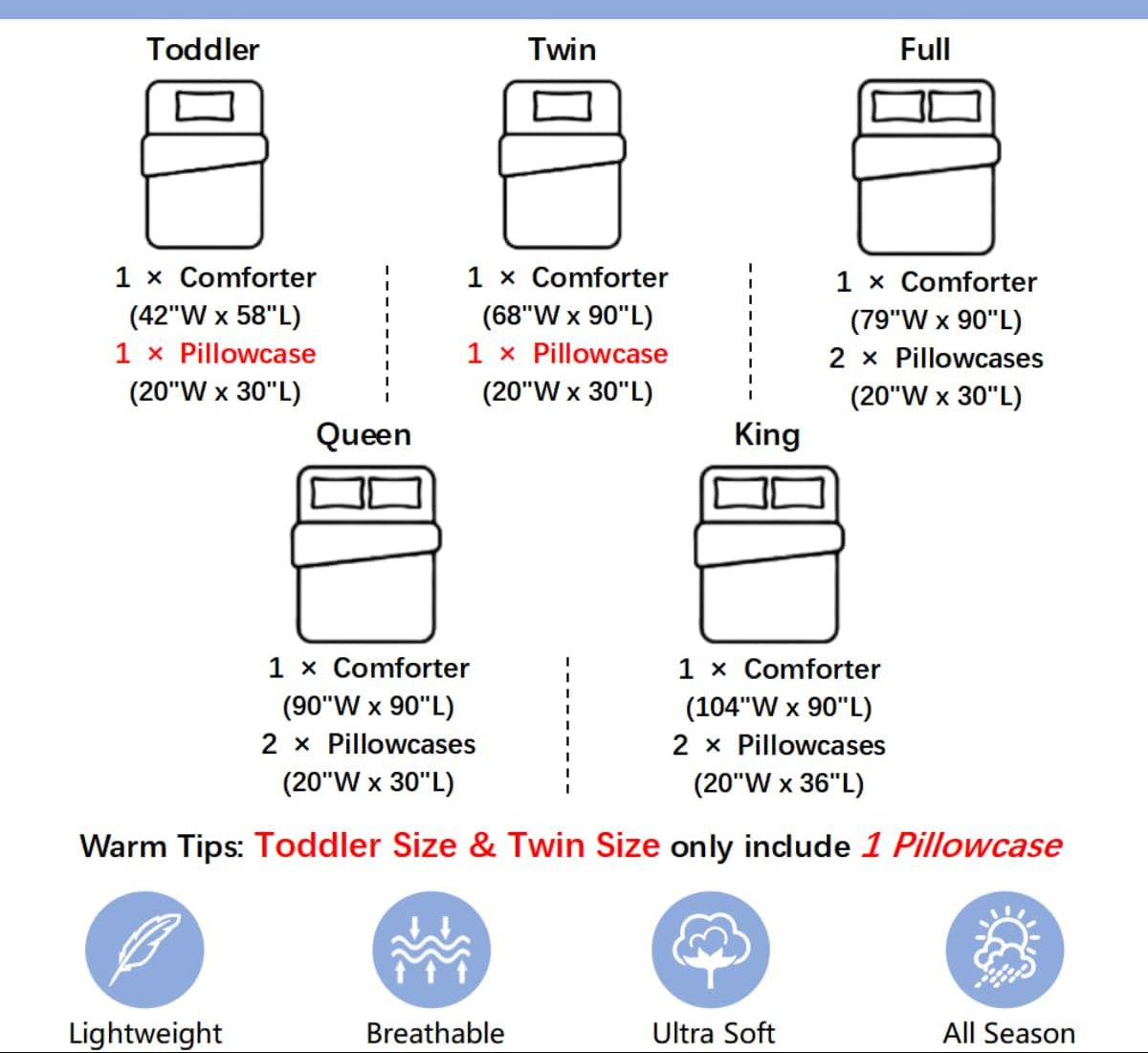 Toddler

1 × Comforter
(42"W x 58"L)
1 × Pillowcase
(20"W x 30"L)

Twin

1 × Comforter
(68"W x 90"L)
1 × Pillowcase
(20"W x 30"L)

Full

1 × Comforter
(79"W x 90"L)
2 × Pillowcases
(20"W x 30"L)

Queen

1 × Comforter
(90"W x 90"L)
2 × Pillowcases
(20"W x 30"L)

King

1 × Comforter
(104"W x 90"L)
2 × Pillowcases
(20"W x 36"L)

Warm Tips: Toddler Size & Twin Size only include 1 Pillowcase

Lightweight

Breathable

Ultra Soft

All Season